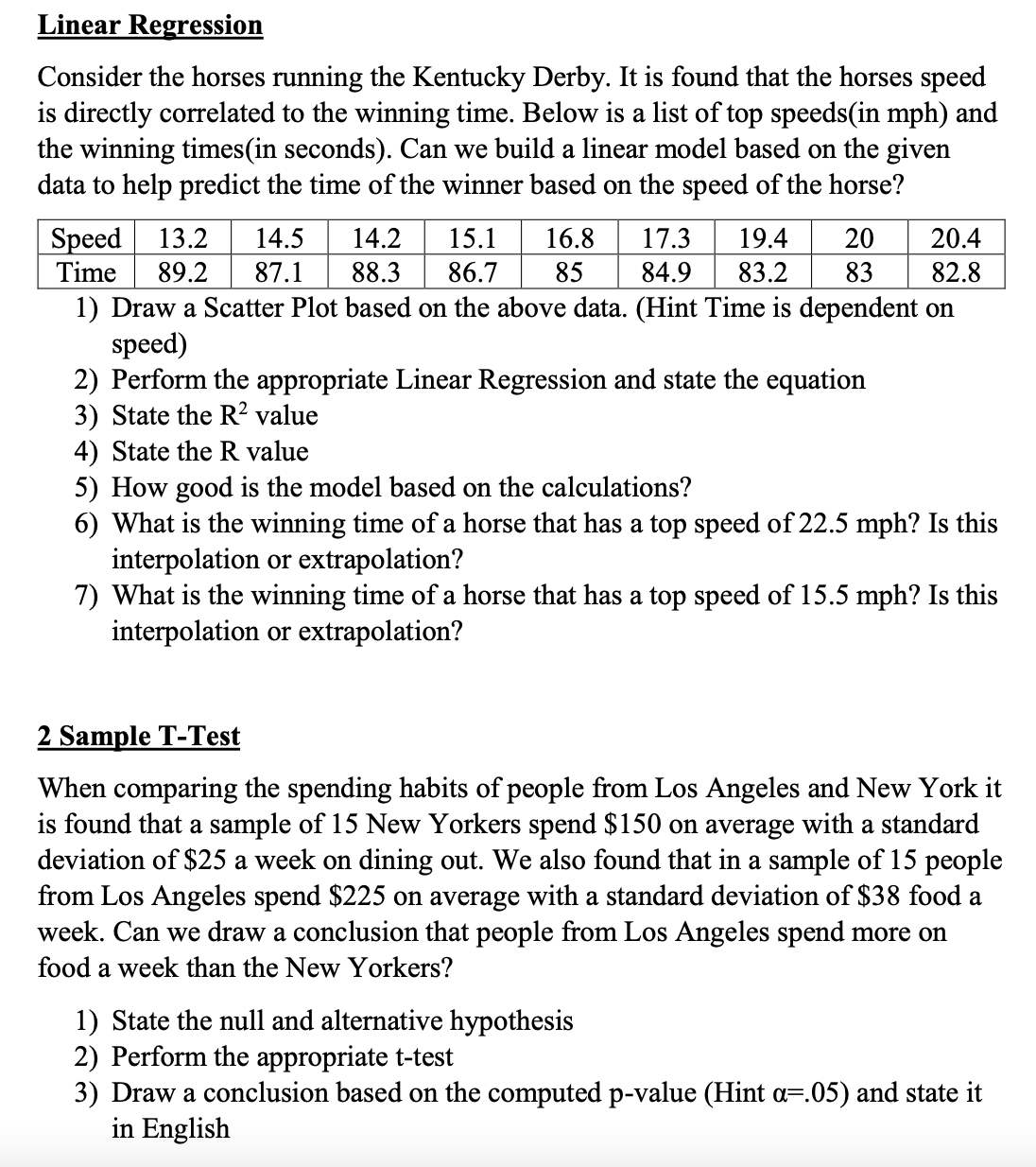 Linear Regression

Consider the horses running the Kentucky Derby. It is found that the horses speed is directly correlated to the winning time. Below is a list of top speeds(in mph) and the winning times(in seconds). Can we build a linear model based on the given data to help predict the time of the winner based on the speed of the horse?

| Speed | 13.2 | 14.5 | 14.2 | 15.1 | 16.8 | 17.3 | 19.4 | 20 | 20.4 |
|---|---|---|---|---|---|---|---|---|---|
| Time | 89.2 | 87.1 | 88.3 | 86.7 | 85 | 84.9 | 83.2 | 83 | 82.8 |

1) Draw a Scatter Plot based on the above data. (Hint Time is dependent on speed)
2) Perform the appropriate Linear Regression and state the equation
3) State the $R^2$ value
4) State the R value
5) How good is the model based on the calculations?
6) What is the winning time of a horse that has a top speed of 22.5 mph? Is this interpolation or extrapolation?
7) What is the winning time of a horse that has a top speed of 15.5 mph? Is this interpolation or extrapolation?

2 Sample T-Test

When comparing the spending habits of people from Los Angeles and New York it is found that a sample of 15 New Yorkers spend \$150 on average with a standard deviation of \$25 a week on dining out. We also found that in a sample of 15 people from Los Angeles spend \$225 on average with a standard deviation of \$38 food a week. Can we draw a conclusion that people from Los Angeles spend more on food a week than the New Yorkers?

1) State the null and alternative hypothesis
2) Perform the appropriate t-test
3) Draw a conclusion based on the computed p-value (Hint $\alpha$=.05) and state it in English